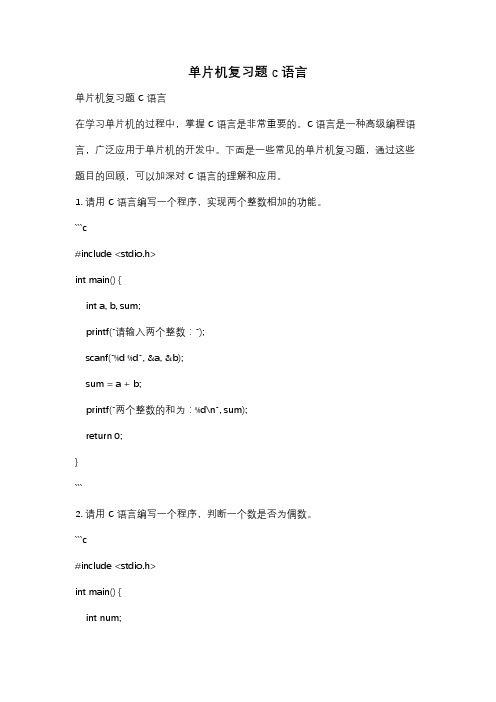 单片机复习题 c 语言

单片机复习题 C 语言

在学习单片机的过程中，掌握 C 语言是非常重要的。C 语言是一种高级编程语言，广泛应用于单片机的开发中。下面是一些常见的单片机复习题，通过这些题目的回顾，可以加深对 C 语言的理解和应用。

1. 请用 C 语言编写一个程序，实现两个整数相加的功能。

```c

#include <stdio.h>

int main() {

int a, b, sum;

printf("请输入两个整数：");

scanf("%d %d", &a, &b);

sum = a + b;

printf("两个整数的和为：%d\n", sum);

return 0;

}

```

2. 请用 C 语言编写一个程序，判断一个数是否为偶数。

```c

#include <stdio.h>

int main() {

int num;